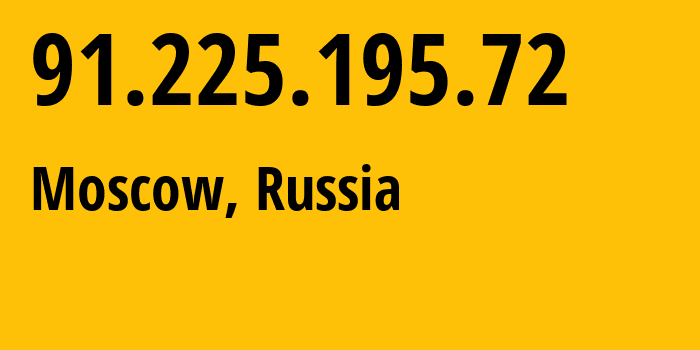 91.225.195.72

Moscow, Russia